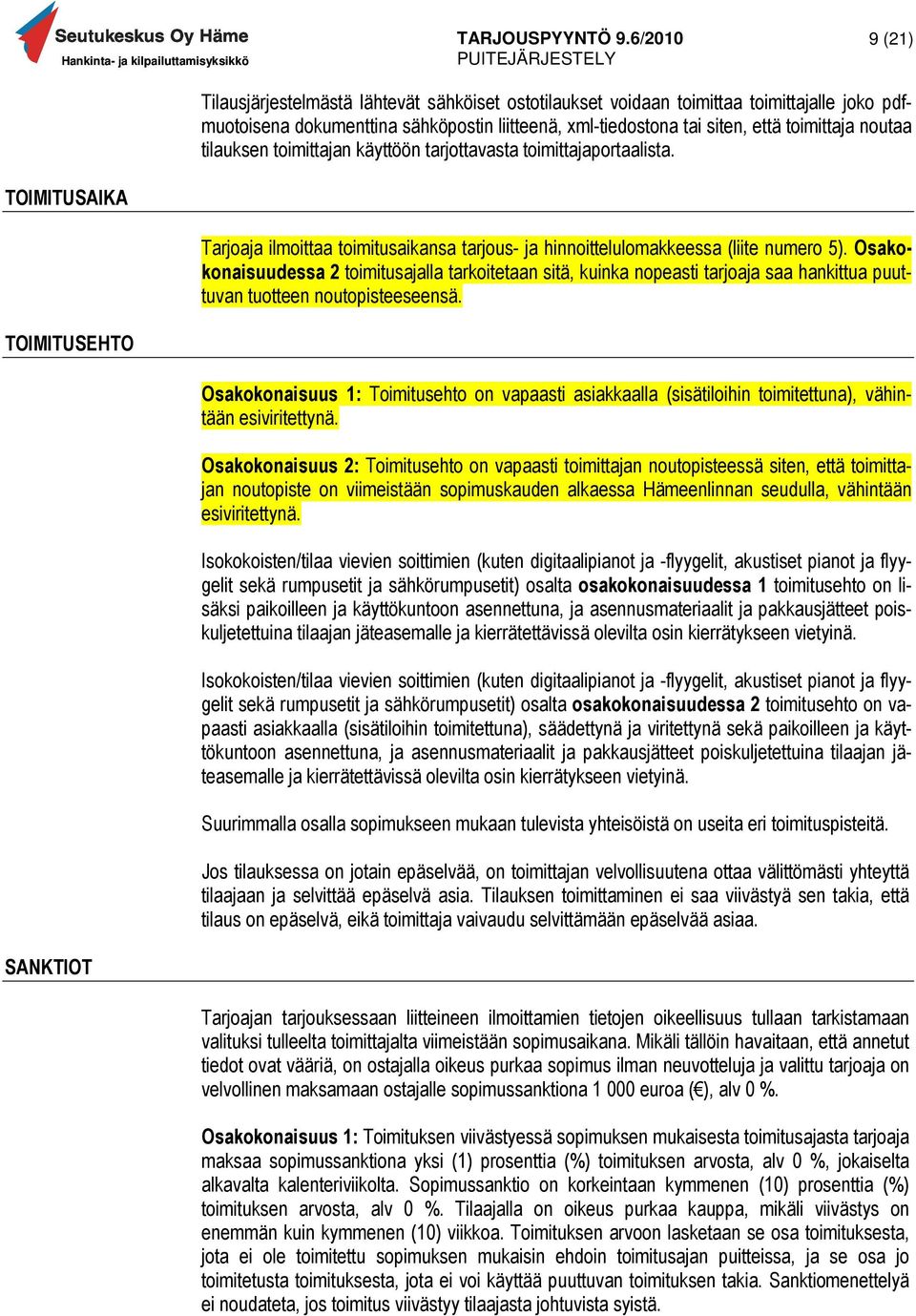 Seutukeskus Oy Häme
Hankinta- ja kilpailuttamisyksikkö

TARJOUSPYYNTÖ 9.6/2010
PUITEJÄRJESTELY

9 (21)

Tilausjärjestelmästä lähtevät sähköiset ostotilaukset voidaan toimittaa toimittajalle joko pdf-muotoisena dokumenttina sähköpostin liitteenä, xml-tiedostona tai siten, että toimittaja noutaa tilauksen toimittajan käyttöön tarjottavasta toimittajaportaalista.

TOIMITUSAIKA

Tarjoaja ilmoittaa toimitusaikansa tarjous- ja hinnoittelulomakkeessa (liite numero 5). Osakokonaisuudessa 2 toimitusajalla tarkoitetaan sitä, kuinka nopeasti tarjoaja saa hankittua puuttuvan tuotteen noutopisteeseensä.

TOIMITUSEHTO

Osakokonaisuus 1: Toimitusehto on vapaasti asiakkaalla (sisätiloihin toimitettuna), vähintään esiviritettynä.

Osakokonaisuus 2: Toimitusehto on vapaasti toimittajan noutopisteessä siten, että toimittajan noutopiste on viimeistään sopimuskauden alkaessa Hämeenlinnan seudulla, vähintään esiviritettynä.

Isokokoisten/tilaa vievien soittimien (kuten digitaalipianot ja -flyygelit, akustiset pianot ja flyygelit sekä rumpusetit ja sähkörumpusetit) osalta osakokonaisuudessa 1 toimitusehto on lisäksi paikoilleen ja käyttökuntoon asennettuna, ja asennusmateriaalit ja pakkausjätteet poiskuljetettuina tilaajan jäteasemalle ja kierrätettävissä olevilta osin kierrätykseen vietyinä.

Isokokoisten/tilaa vievien soittimien (kuten digitaalipianot ja -flyygelit, akustiset pianot ja flyygelit sekä rumpusetit ja sähkörumpusetit) osalta osakokonaisuudessa 2 toimitusehto on vapaasti asiakkaalla (sisätiloihin toimitettuna), säädettynä ja viritettynä sekä paikoilleen ja käyttökuntoon asennettuna, ja asennusmateriaalit ja pakkausjätteet poiskuljetettuina tilaajan jäteasemalle ja kierrätettävissä olevilta osin kierrätykseen vietyinä.

Suurimmalla osalla sopimukseen mukaan tulevista yhteisöistä on useita eri toimituspisteitä.

Jos tilauksessa on jotain epäselvää, on toimittajan velvollisuutena ottaa välittömästi yhteyttä tilaajaan ja selvittää epäselvä asia. Tilauksen toimittaminen ei saa viivästyä sen takia, että tilaus on epäselvä, eikä toimittaja vaivaudu selvittämään epäselvää asiaa.

SANKTIOT

Tarjoajan tarjouksessaan liitteineen ilmoittamien tietojen oikeellisuus tullaan tarkistamaan valituksi tulleelta toimittajalta viimeistään sopimusaikana. Mikäli tällöin havaitaan, että annetut tiedot ovat vääriä, on ostajalla oikeus purkaa sopimus ilman neuvotteluja ja valittu tarjoaja on velvollinen maksamaan ostajalle sopimussanktiona 1 000 euroa (€), alv 0 %.

Osakokonaisuus 1: Toimituksen viivästyessä sopimuksen mukaisesta toimitusajasta tarjoaja maksaa sopimussanktiona yksi (1) prosenttia (%) toimituksen arvosta, alv 0 %, jokaiselta alkavalta kalenteriviikolta. Sopimussanktio on korkeintaan kymmenen (10) prosenttia (%) toimituksen arvosta, alv 0 %. Tilaajalla on oikeus purkaa kauppa, mikäli viivästys on enemmän kuin kymmenen (10) viikkoa. Toimituksen arvoon lasketaan se osa toimituksesta, jota ei ole toimitettu sopimuksen mukaisin ehdoin toimitusajan puitteissa, ja se osa jo toimitetusta toimituksesta, jota ei voi käyttää puuttuvan toimituksen takia. Sanktiomenettelyä ei noudateta, jos toimitus viivästyy tilaajasta johtuvista syistä.